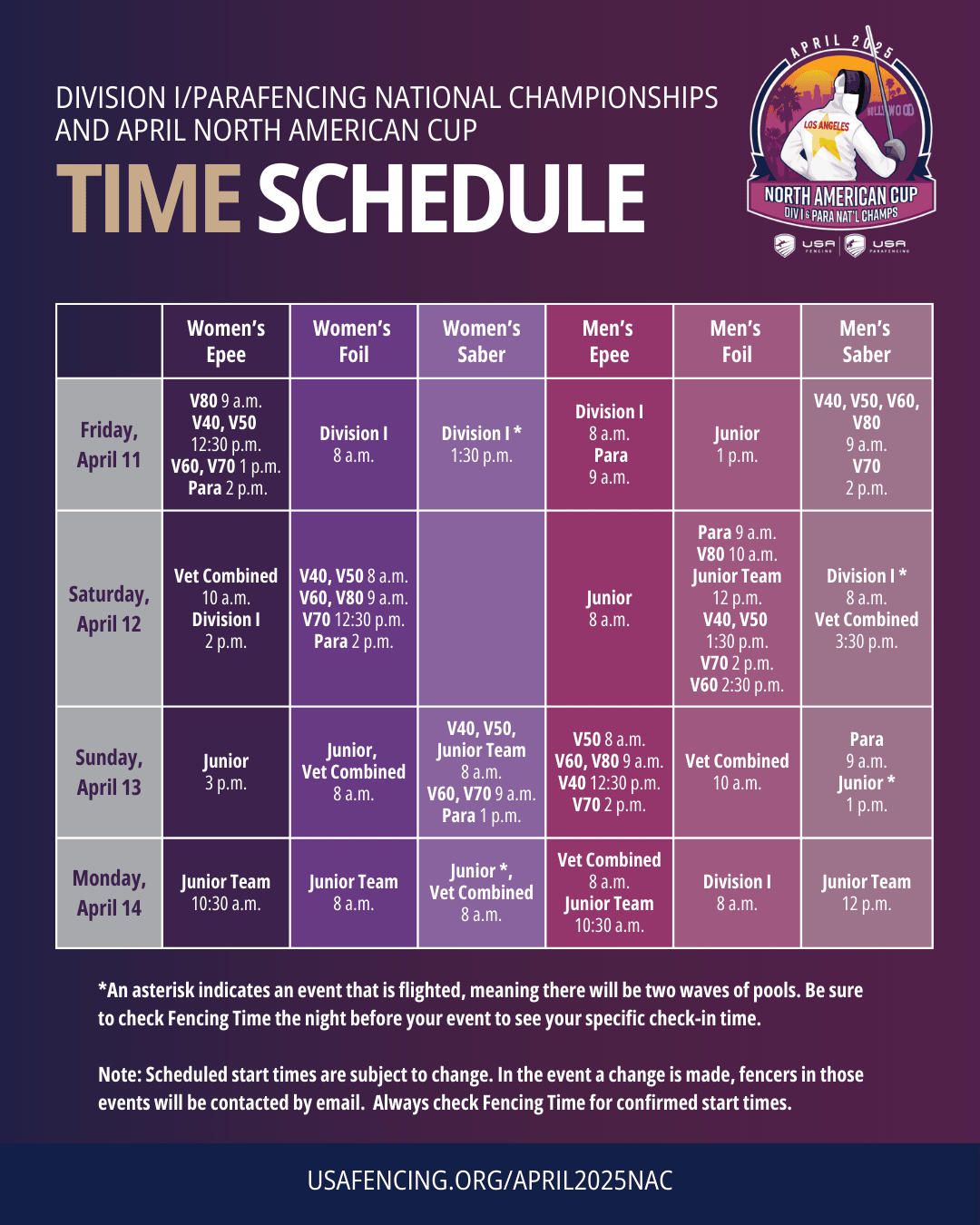 DIVISION I/PARAFENCING NATIONAL CHAMPIONSHIPS AND APRIL NORTH AMERICAN CUP

TIME SCHEDULE

APRIL 2025
LOS ANGELES
NORTH AMERICAN CUP
DIV I & PARA NAT'L CHAMPS
USA FENCING
USA PARAFENCING

|  | Women's Epee | Women's Foil | Women's Saber | Men's Epee | Men's Foil | Men's Saber |
|---|---|---|---|---|---|---|
| Friday, April 11 | V80 9 a.m. V40, V50 12:30 p.m. V60, V70 1 p.m. Para 2 p.m. | Division I 8 a.m. | Division I * 1:30 p.m. | Division I 8 a.m. Para 9 a.m. | Junior 1 p.m. | V40, V50, V60, V80 9 a.m. V70 2 p.m. |
| Saturday, April 12 | Vet Combined 10 a.m. Division I 2 p.m. | V40, V50 8 a.m. V60, V80 9 a.m. V70 12:30 p.m. Para 2 p.m. |  | Junior 8 a.m. | Para 9 a.m. V80 10 a.m. Junior Team 12 p.m. V40, V50 1:30 p.m. V70 2 p.m. V60 2:30 p.m. | Division I * 8 a.m. Vet Combined 3:30 p.m. |
| Sunday, April 13 | Junior 3 p.m. | Junior, Vet Combined 8 a.m. | V40, V50, Junior Team 8 a.m. V60, V70 9 a.m. Para 1 p.m. | V50 8 a.m. V60, V80 9 a.m. V40 12:30 p.m. V70 2 p.m. | Vet Combined 10 a.m. | Para 9 a.m. Junior * 1 p.m. |
| Monday, April 14 | Junior Team 10:30 a.m. | Junior Team 8 a.m. | Junior *, Vet Combined 8 a.m. | Vet Combined 8 a.m. Junior Team 10:30 a.m. | Division I 8 a.m. | Junior Team 12 p.m. |

*An asterisk indicates an event that is flighted, meaning there will be two waves of pools. Be sure to check Fencing Time the night before your event to see your specific check-in time.

Note: Scheduled start times are subject to change. In the event a change is made, fencers in those events will be contacted by email. Always check Fencing Time for confirmed start times.

USAFENCING.ORG/APRIL2025NAC